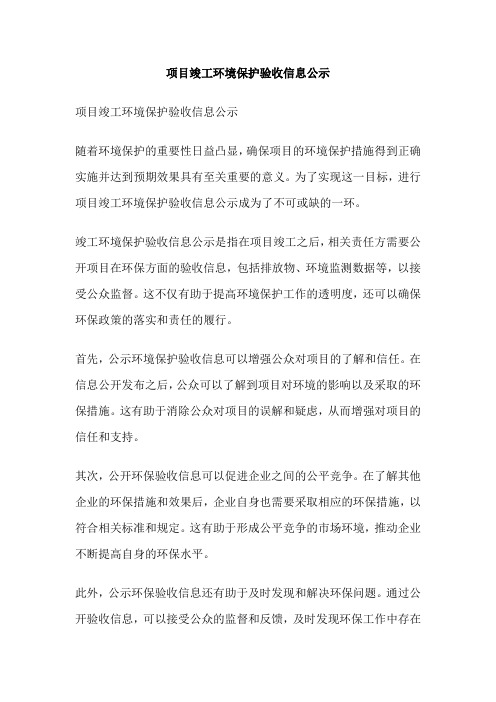 项目竣工环境保护验收信息公示

项目竣工环境保护验收信息公示

随着环境保护的重要性日益凸显，确保项目的环境保护措施得到正确实施并达到预期效果具有至关重要的意义。为了实现这一目标，进行项目竣工环境保护验收信息公示成为了不可或缺的一环。

竣工环境保护验收信息公示是指在项目竣工之后，相关责任方需要公开项目在环保方面的验收信息，包括排放物、环境监测数据等，以接受公众监督。这不仅有助于提高环境保护工作的透明度，还可以确保环保政策的落实和责任的履行。

首先，公示环境保护验收信息可以增强公众对项目的了解和信任。在信息公开发布之后，公众可以了解到项目对环境的影响以及采取的环保措施。这有助于消除公众对项目的误解和疑虑，从而增强对项目的信任和支持。

其次，公开环保验收信息可以促进企业之间的公平竞争。在了解其他企业的环保措施和效果后，企业自身也需要采取相应的环保措施，以符合相关标准和规定。这有助于形成公平竞争的市场环境，推动企业不断提高自身的环保水平。

此外，公示环保验收信息还有助于及时发现和解决环保问题。通过公开验收信息，可以接受公众的监督和反馈，及时发现环保工作中存在